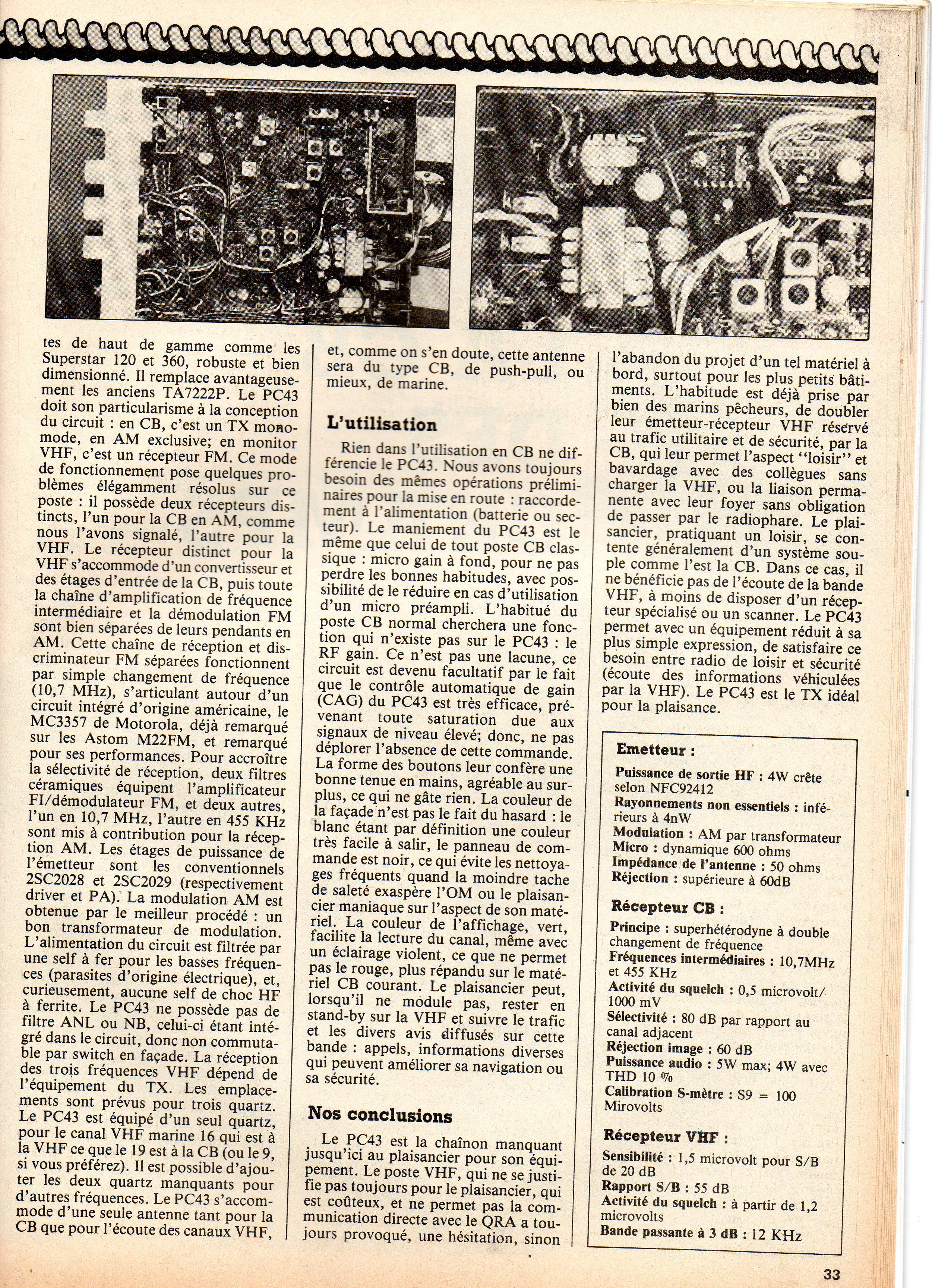 tes de haut de gamme comme les Superstar 120 et 360, robuste et bien dimensionné. Il remplace avantageusement les anciens TA7222P. Le PC43 doit son particularisme à la conception du circuit : en CB, c'est un TX monomode, en AM exclusive; en monitor VHF, c'est un récepteur FM. Ce mode de fonctionnement pose quelques problèmes élégamment résolus sur ce poste : il possède deux récepteurs distincts, l'un pour la CB en AM, comme nous l'avons signalé, l'autre pour la VHF. Le récepteur distinct pour la VHF s'accommode d'un convertisseur et des étages d'entrée de la CB, puis toute la chaîne d'amplification de fréquence intermédiaire et la démodulation FM sont bien séparées de leurs pendants en AM. Cette chaîne de réception et discriminateur FM séparées fonctionnent par simple changement de fréquence (10,7 MHz), s'articulant autour d'un circuit intégré d'origine américaine, le MC3357 de Motorola, déjà remarqué sur les Astom M22FM, et remarqué pour ses performances. Pour accroître la sélectivité de réception, deux filtres céramiques équipent l'amplificateur FI/démodulateur FM, et deux autres, l'un en 10,7 MHz, l'autre en 455 KHz sont mis à contribution pour la réception AM. Les étages de puissance de l'émetteur sont les conventionnels 2SC2028 et 2SC2029 (respectivement driver et PA). La modulation AM est obtenue par le meilleur procédé : un bon transformateur de modulation. L'alimentation du circuit est filtrée par une self à fer pour les basses fréquences (parasites d'origine électrique), et, curieusement, aucune self de choc HF à ferrite. Le PC43 ne possède pas de filtre ANL ou NB, celui-ci étant intégré dans le circuit, donc non commutable par switch en façade. La réception des trois fréquences VHF dépend de l'équipement du TX. Les emplacements sont prévus pour trois quartz. Le PC43 est équipé d'un seul quartz, pour le canal VHF marine 16 qui est à la VHF ce que le 19 est à la CB (ou le 9, si vous préférez). Il est possible d'ajouter les deux quartz manquants pour d'autres fréquences. Le PC43 s'accommode d'une seule antenne tant pour la CB que pour l'écoute des canaux VHF, et, comme on s'en doute, cette antenne sera du type CB, de push-pull, ou mieux, de marine.

L'utilisation

Rien dans l'utilisation en CB ne différencie le PC43. Nous avons toujours besoin des mêmes opérations préliminaires pour la mise en route : raccordement à l'alimentation (batterie ou secteur). Le maniement du PC43 est le même que celui de tout poste CB classique : micro gain à fond, pour ne pas perdre les bonnes habitudes, avec possibilité de le réduire en cas d'utilisation d'un micro préampli. L'habitué du poste CB normal cherchera une fonction qui n'existe pas sur le PC43 : le RF gain. Ce n'est pas une lacune, ce circuit est devenu facultatif par le fait que le contrôle automatique de gain (CAG) du PC43 est très efficace, prévenant toute saturation due aux signaux de niveau élevé; donc, ne pas déplorer l'absence de cette commande. La forme des boutons leur confère une bonne tenue en mains, agréable au surplus, ce qui ne gâte rien. La couleur de la façade n'est pas le fait du hasard : le blanc étant par définition une couleur très facile à salir, le panneau de commande est noir, ce qui évite les nettoyages fréquents quand la moindre tache de saleté exaspère l'OM ou le plaisancier maniaque sur l'aspect de son matériel. La couleur de l'affichage, vert, facilite la lecture du canal, même avec un éclairage violent, ce que ne permet pas le rouge, plus répandu sur le matériel CB courant. Le plaisancier peut, lorsqu'il ne module pas, rester en stand-by sur la VHF et suivre le trafic et les divers avis diffusés sur cette bande : appels, informations diverses qui peuvent améliorer sa navigation ou sa sécurité.

Nos conclusions

Le PC43 est la chaînon manquant jusqu'ici au plaisancier pour son équipement. Le poste VHF, qui ne se justifie pas toujours pour le plaisancier, qui est coûteux, et ne permet pas la communication directe avec le QRA a toujours provoqué, une hésitation, sinon l'abandon du projet d'un tel matériel à bord, surtout pour les plus petits bâtiments. L'habitude est déjà prise par bien des marins pêcheurs, de doubler leur émetteur-récepteur VHF réservé au trafic utilitaire et de sécurité, par la CB, qui leur permet l'aspect "loisir" et bavardage avec des collègues sans charger la VHF, ou la liaison permanente avec leur foyer sans obligation de passer par le radiophare. Le plaisancier, pratiquant un loisir, se contente généralement d'un système souple comme l'est la CB. Dans ce cas, il ne bénéficie pas de l'écoute de la bande VHF, à moins de disposer d'un récepteur spécialisé ou un scanner. Le PC43 permet avec un équipement réduit à sa plus simple expression, de satisfaire ce besoin entre radio de loisir et sécurité (écoute des informations véhiculées par la VHF). Le PC43 est le TX idéal pour la plaisance.

Emetteur :
Puissance de sortie HF : 4W crête selon NFC92412
Rayonnements non essentiels : inférieurs à 4nW
Modulation : AM par transformateur
Micro : dynamique 600 ohms
Impédance de l'antenne : 50 ohms
Réjection : supérieure à 60dB

Récepteur CB :
Principe : superhétérodyne à double changement de fréquence
Fréquences intermédiaires : 10,7MHz et 455 KHz
Activité du squelch : 0,5 microvolt/ 1000 mV
Sélectivité : 80 dB par rapport au canal adjacent
Réjection image : 60 dB
Puissance audio : 5W max; 4W avec THD 10 %
Calibration S-mètre : S9 = 100 Mirovolts

Récepteur VHF :
Sensibilité : 1,5 microvolt pour S/B de 20 dB
Rapport S/B : 55 dB
Activité du squelch : à partir de 1,2 microvolts
Bande passante à 3 dB : 12 KHz

33